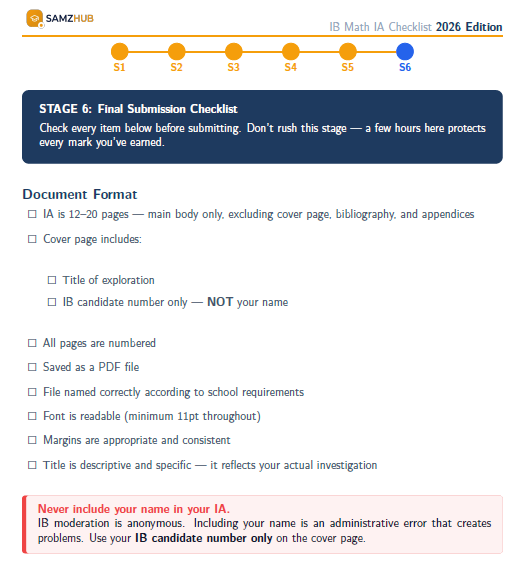 SAMZHUB

IB Math IA Checklist 2026 Edition

S1 S2 S3 S4 S5 S6

STAGE 6: Final Submission Checklist
Check every item below before submitting. Don't rush this stage — a few hours here protects every mark you've earned.

Document Format

☐ IA is 12–20 pages — main body only, excluding cover page, bibliography, and appendices

☐ Cover page includes:

☐ Title of exploration

☐ IB candidate number only — NOT your name

☐ All pages are numbered

☐ Saved as a PDF file

☐ File named correctly according to school requirements

☐ Font is readable (minimum 11pt throughout)

☐ Margins are appropriate and consistent

☐ Title is descriptive and specific — it reflects your actual investigation

Never include your name in your IA.
IB moderation is anonymous. Including your name is an administrative error that creates problems. Use your IB candidate number only on the cover page.